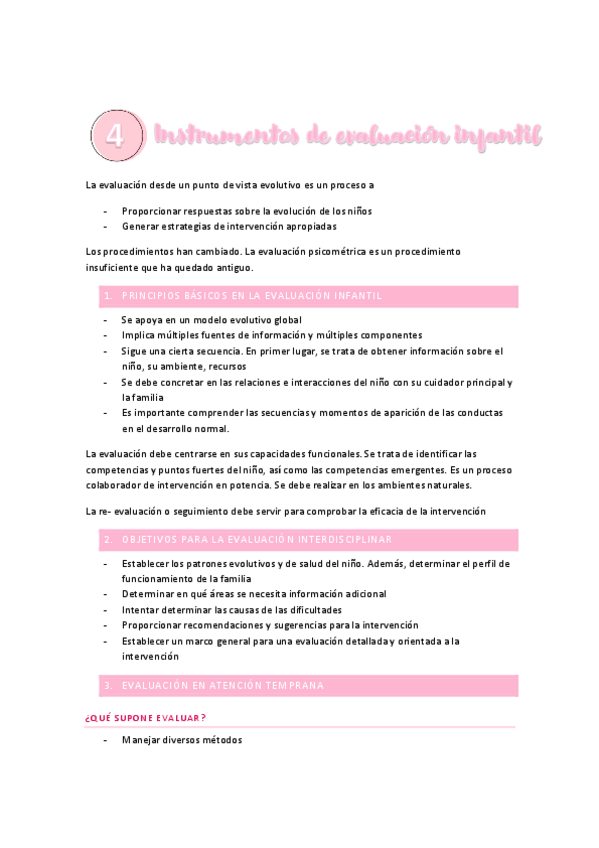 4 Instrumentos de evaluación infantil

La evaluación desde un punto de vista evolutivo es un proceso a

- Proporcionar respuestas sobre la evolución de los niños
- Generar estrategias de intervención apropiadas

Los procedimientos han cambiado. La evaluación psicométrica es un procedimiento insuficiente que ha quedado antiguo.

1. PRINCIPIOS BÁSICOS EN LA EVALUACIÓN INFANTIL

- Se apoya en un modelo evolutivo global
- Implica múltiples fuentes de información y múltiples componentes
- Sigue una cierta secuencia. En primer lugar, se trata de obtener información sobre el niño, su ambiente, recursos
- Se debe concretar en las relaciones e interacciones del niño con su cuidador principal y la familia
- Es importante comprender las secuencias y momentos de aparición de las conductas en el desarrollo normal.

La evaluación debe centrarse en sus capacidades funcionales. Se trata de identificar las competencias y puntos fuertes del niño, así como las competencias emergentes. Es un proceso colaborador de intervención en potencia. Se debe realizar en los ambientes naturales.

La re- evaluación o seguimiento debe servir para comprobar la eficacia de la intervención

2. OBJETIVOS PARA LA EVALUACIÓN INTERDISCIPLINAR

- Establecer los patrones evolutivos y de salud del niño. Además, determinar el perfil de funcionamiento de la familia
- Determinar en qué áreas se necesita información adicional
- Intentar determinar las causas de las dificultades
- Proporcionar recomendaciones y sugerencias para la intervención
- Establecer un marco general para una evaluación detallada y orientada a la intervención

3. EVALUACIÓN EN ATENCIÓN TEMPRANA

¿QUÉ SUPONE EVALUAR?

- Manejar diversos métodos